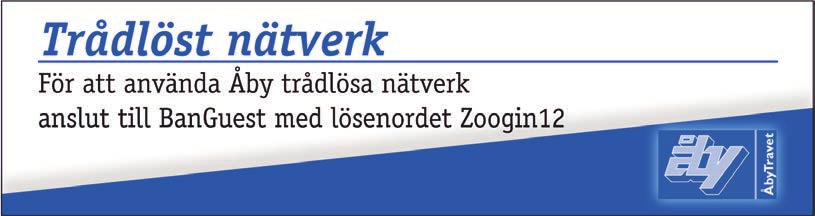 Trådlöst nätverk

För att använda Åby trådlösa nätverk anslut till BanGuest med lösenordet Zoogin12

åby

ÅbyTravet